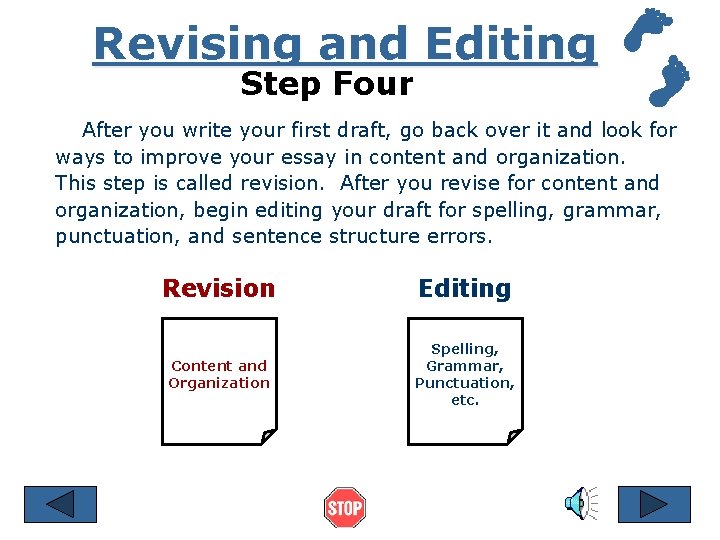 Revising and Editing
Step Four

After you write your first draft, go back over it and look for ways to improve your essay in content and organization. This step is called revision. After you revise for content and organization, begin editing your draft for spelling, grammar, punctuation, and sentence structure errors.

Revision

Content and Organization

Editing

Spelling, Grammar, Punctuation, etc.

STOP